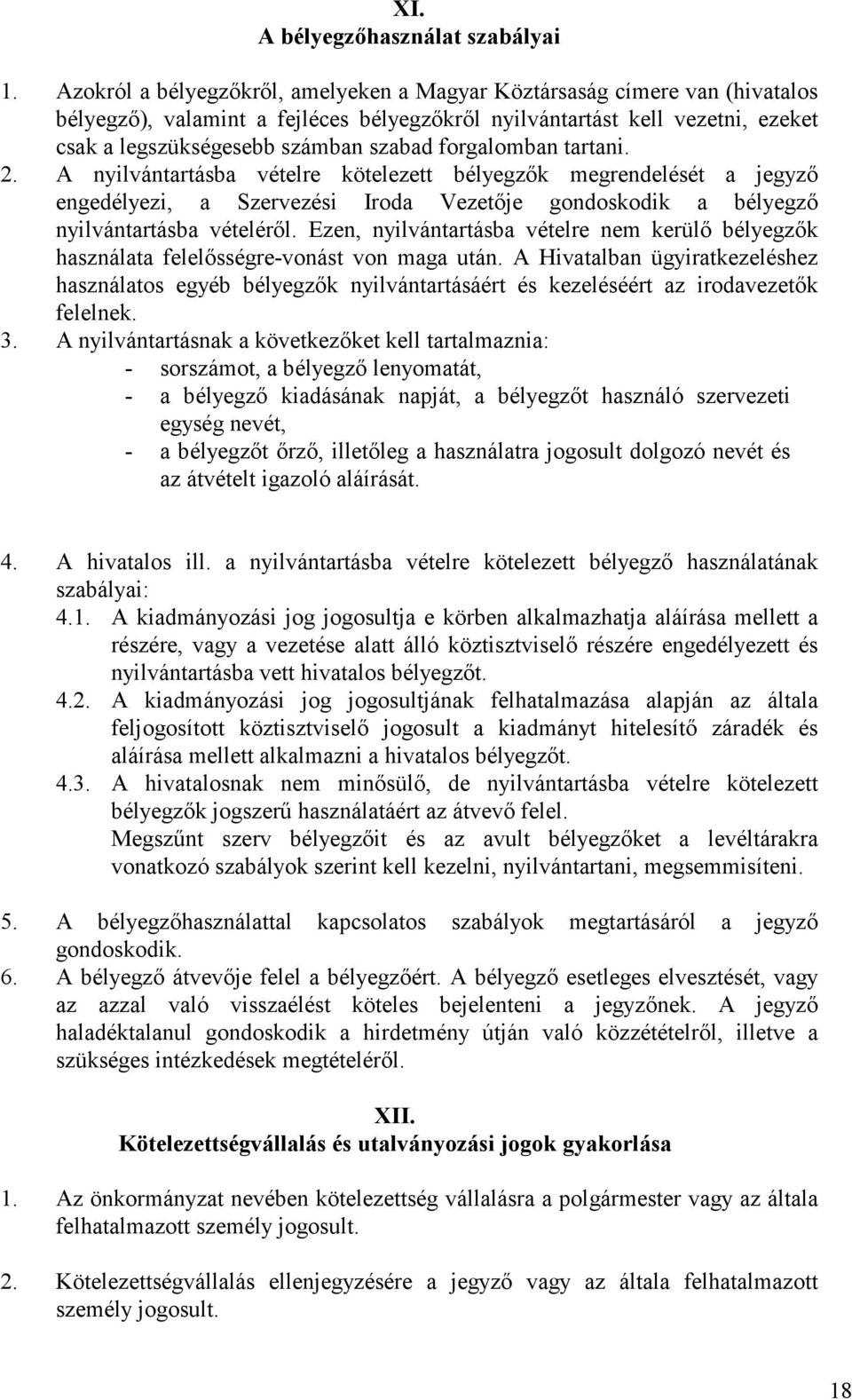 XI.
A bélyegzőhasználat szabályai

1. Azokról a bélyegzőkről, amelyeken a Magyar Köztársaság címere van (hivatalos bélyegző), valamint a fejléces bélyegzőkről nyilvántartást kell vezetni, ezeket csak a legszükségesebb számban szabad forgalomban tartani.
2. A nyilvántartásba vételre kötelezett bélyegzők megrendelését a jegyző engedélyezi, a Szervezési Iroda Vezetője gondoskodik a bélyegző nyilvántartásba vételéről. Ezen, nyilvántartásba vételre nem kerülő bélyegzők használata felelősségre-vonást von maga után. A Hivatalban ügyiratkezeléshez használatos egyéb bélyegzők nyilvántartásáért és kezeléséért az irodavezetők felelnek.
3. A nyilvántartásnak a következőket kell tartalmaznia:
- sorszámot, a bélyegző lenyomatát,
- a bélyegző kiadásának napját, a bélyegzőt használó szervezeti egység nevét,
- a bélyegzőt őrző, illetőleg a használatra jogosult dolgozó nevét és az átvételt igazoló aláírását.

4. A hivatalos ill. a nyilvántartásba vételre kötelezett bélyegző használatának szabályai:
4.1. A kiadmányozási jog jogosultja e körben alkalmazhatja aláírása mellett a részére, vagy a vezetése alatt álló köztisztviselő részére engedélyezett és nyilvántartásba vett hivatalos bélyegzőt.
4.2. A kiadmányozási jog jogosultjának felhatalmazása alapján az általa feljogosított köztisztviselő jogosult a kiadmányt hitelesítő záradék és aláírása mellett alkalmazni a hivatalos bélyegzőt.
4.3. A hivatalosnak nem minősülő, de nyilvántartásba vételre kötelezett bélyegzők jogszerű használatáért az átvevő felel.
Megszűnt szerv bélyegzőit és az avult bélyegzőket a levéltárakra vonatkozó szabályok szerint kell kezelni, nyilvántartani, megsemmisíteni.

5. A bélyegzőhasználattal kapcsolatos szabályok megtartásáról a jegyző gondoskodik.
6. A bélyegző átvevője felel a bélyegzőért. A bélyegző esetleges elvesztését, vagy az azzal való visszaélést köteles bejelenteni a jegyzőnek. A jegyző haladéktalanul gondoskodik a hirdetmény útján való közzétételről, illetve a szükséges intézkedések megtételéről.

XII.
Kötelezettségvállalás és utalványozási jogok gyakorlása

1. Az önkormányzat nevében kötelezettség vállalásra a polgármester vagy az általa felhatalmazott személy jogosult.

2. Kötelezettségvállalás ellenjegyzésére a jegyző vagy az általa felhatalmazott személy jogosult.

18